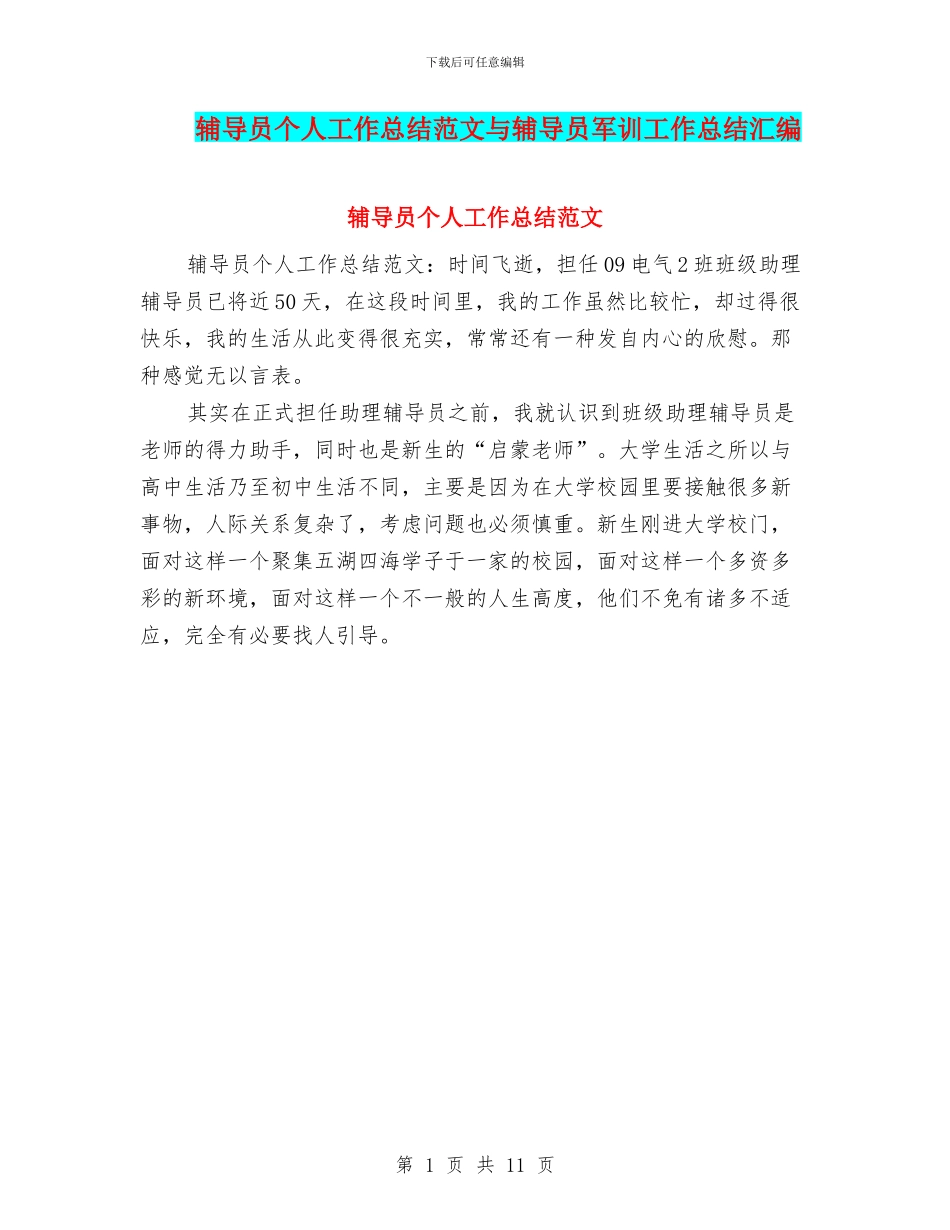 下载后可任意编辑

辅导员个人工作总结范文与辅导员军训工作总结汇编

辅导员个人工作总结范文

辅导员个人工作总结范文：时间飞逝，担任09电气2班班级助理辅导员已将近50天，在这段时间里，我的工作虽然比较忙，却过得很快乐，我的生活从此变得很充实，常常还有一种发自内心的欣慰。那种感觉无以言表。

其实在正式担任助理辅导员之前，我就认识到班级助理辅导员是老师的得力助手，同时也是新生的“启蒙老师”。大学生活之所以与高中生活乃至初中生活不同，主要是因为在大学校园里要接触很多新事物，人际关系复杂了，考虑问题也必须慎重。新生刚进大学校门，面对这样一个聚集五湖四海学子于一家的校园，面对这样一个多资多彩的新环境，面对这样一个不一般的人生高度，他们不免有诸多不适应，完全有必要找人引导。

第 1 页 共 11 页